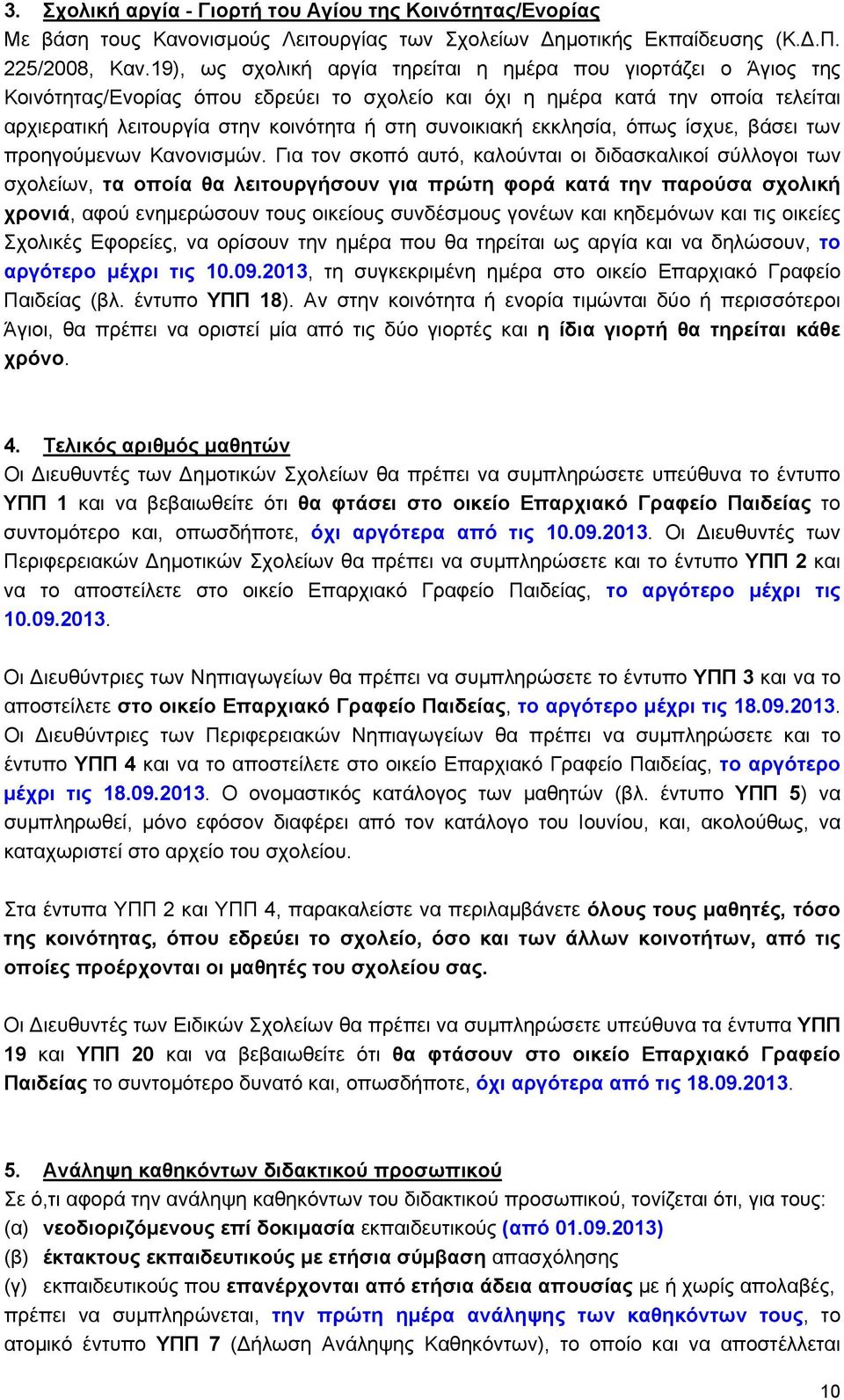 3. Σχολική αργία - Γιορτή του Αγίου της Κοινότητας/Ενορίας
Με βάση τους Κανονισμούς Λειτουργίας των Σχολείων Δημοτικής Εκπαίδευσης (Κ.Δ.Π. 225/2008, Καν.19), ως σχολική αργία τηρείται η ημέρα που γιορτάζει ο Άγιος της Κοινότητας/Ενορίας όπου εδρεύει το σχολείο και όχι η ημέρα κατά την οποία τελείται αρχιερατική λειτουργία στην κοινότητα ή στη συνοικιακή εκκλησία, όπως ίσχυε, βάσει των προηγούμενων Κανονισμών. Για τον σκοπό αυτό, καλούνται οι διδασκαλικοί σύλλογοι των σχολείων, τα οποία θα λειτουργήσουν για πρώτη φορά κατά την παρούσα σχολική χρονιά, αφού ενημερώσουν τους οικείους συνδέσμους γονέων και κηδεμόνων και τις οικείες Σχολικές Εφορείες, να ορίσουν την ημέρα που θα τηρείται ως αργία και να δηλώσουν, το αργότερο μέχρι τις 10.09.2013, τη συγκεκριμένη ημέρα στο οικείο Επαρχιακό Γραφείο Παιδείας (βλ. έντυπο ΥΠΠ 18). Αν στην κοινότητα ή ενορία τιμώνται δύο ή περισσότεροι Άγιοι, θα πρέπει να οριστεί μία από τις δύο γιορτές και η ίδια γιορτή θα τηρείται κάθε χρόνο.

4. Τελικός αριθμός μαθητών
Οι Διευθυντές των Δημοτικών Σχολείων θα πρέπει να συμπληρώσετε υπεύθυνα το έντυπο ΥΠΠ 1 και να βεβαιωθείτε ότι θα φτάσει στο οικείο Επαρχιακό Γραφείο Παιδείας το συντομότερο και, οπωσδήποτε, όχι αργότερα από τις 10.09.2013. Οι Διευθυντές των Περιφερειακών Δημοτικών Σχολείων θα πρέπει να συμπληρώσετε και το έντυπο ΥΠΠ 2 και να το αποστείλετε στο οικείο Επαρχιακό Γραφείο Παιδείας, το αργότερο μέχρι τις 10.09.2013.

Οι Διευθύντριες των Νηπιαγωγείων θα πρέπει να συμπληρώσετε το έντυπο ΥΠΠ 3 και να το αποστείλετε στο οικείο Επαρχιακό Γραφείο Παιδείας, το αργότερο μέχρι τις 18.09.2013. Οι Διευθύντριες των Περιφερειακών Νηπιαγωγείων θα πρέπει να συμπληρώσετε και το έντυπο ΥΠΠ 4 και να το αποστείλετε στο οικείο Επαρχιακό Γραφείο Παιδείας, το αργότερο μέχρι τις 18.09.2013. Ο ονομαστικός κατάλογος των μαθητών (βλ. έντυπο ΥΠΠ 5) να συμπληρωθεί, μόνο εφόσον διαφέρει από τον κατάλογο του Ιουνίου, και, ακολούθως, να καταχωριστεί στο αρχείο του σχολείου.

Στα έντυπα ΥΠΠ 2 και ΥΠΠ 4, παρακαλείστε να περιλαμβάνετε όλους τους μαθητές, τόσο της κοινότητας, όπου εδρεύει το σχολείο, όσο και των άλλων κοινοτήτων, από τις οποίες προέρχονται οι μαθητές του σχολείου σας.

Οι Διευθυντές των Ειδικών Σχολείων θα πρέπει να συμπληρώσετε υπεύθυνα τα έντυπα ΥΠΠ 19 και ΥΠΠ 20 και να βεβαιωθείτε ότι θα φτάσουν στο οικείο Επαρχιακό Γραφείο Παιδείας το συντομότερο δυνατό και, οπωσδήποτε, όχι αργότερα από τις 18.09.2013.

5. Ανάληψη καθηκόντων διδακτικού προσωπικού
Σε ό,τι αφορά την ανάληψη καθηκόντων του διδακτικού προσωπικού, τονίζεται ότι, για τους:
(α) νεοδιοριζόμενους επί δοκιμασία εκπαιδευτικούς (από 01.09.2013)
(β) έκτακτους εκπαιδευτικούς με ετήσια σύμβαση απασχόλησης
(γ) εκπαιδευτικούς που επανέρχονται από ετήσια άδεια απουσίας με ή χωρίς απολαβές,
πρέπει να συμπληρώνεται, την πρώτη ημέρα ανάληψης των καθηκόντων τους, το ατομικό έντυπο ΥΠΠ 7 (Δήλωση Ανάληψης Καθηκόντων), το οποίο και να αποστέλλεται

10